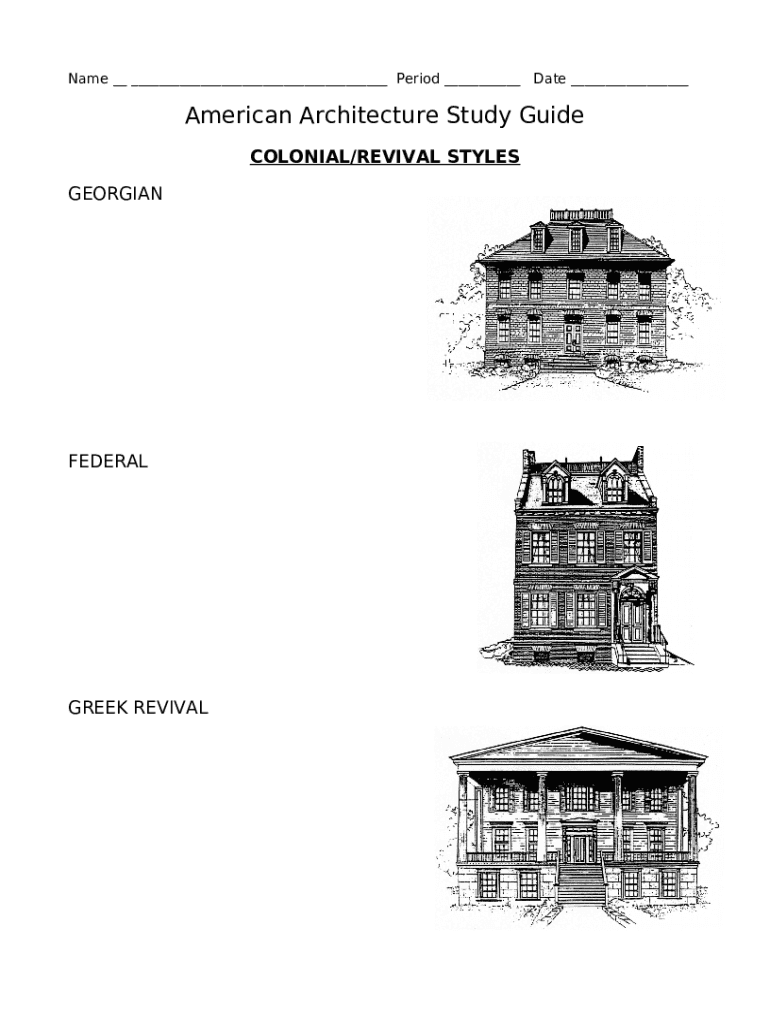 Name ____ Period ____ Date ____

American Architecture Study Guide

COLONIAL/REVIVAL STYLES

GEORGIAN

FEDERAL

GREEK REVIVAL